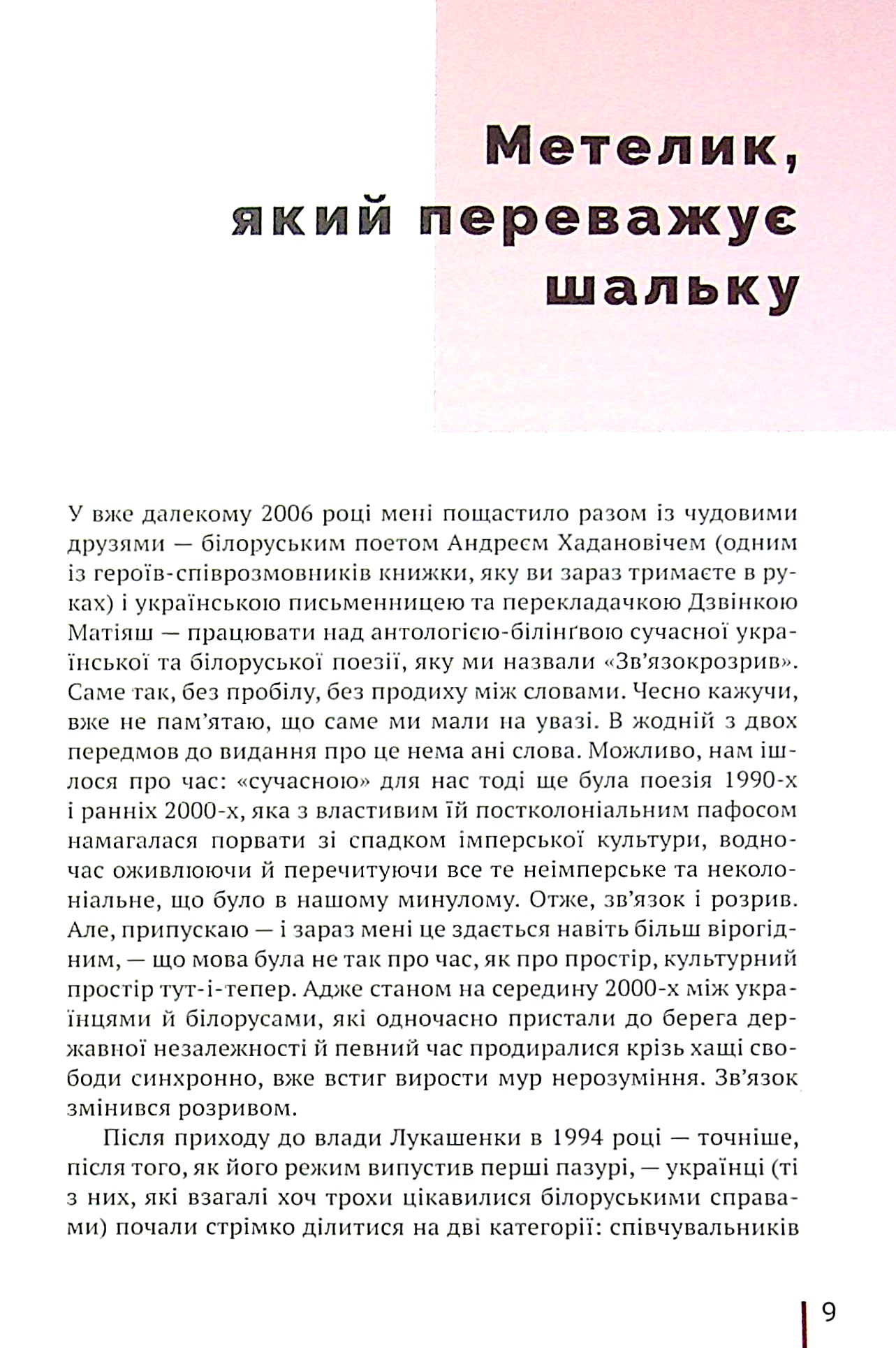 Метелик,
який переважує
шальку

У вже далекому 2006 році мені пощастило разом із чудовими друзями — білоруським поетом Андреєм Хадановічем (одним із героїв-співрозмовників книжки, яку ви зараз тримаєте в руках) і українською письменницею та перекладачкою Дзвінкою Матіяш — працювати над антологією-білінґвою сучасної української та білоруської поезії, яку ми назвали «Зв'язокрозрив». Саме так, без пробілу, без продиху між словами. Чесно кажучи, вже не пам'ятаю, що саме ми мали на увазі. В жодній з двох передмов до видання про це нема ані слова. Можливо, нам ішлося про час: «сучасною» для нас тоді ще була поезія 1990-х і ранніх 2000-х, яка з властивим їй постколоніальним пафосом намагалася порвати зі спадком імперської культури, водночас оживлюючи й перечитуючи все те неімперське та неколоніальне, що було в нашому минулому. Отже, зв'язок і розрив. Але, припускаю — і зараз мені це здається навіть більш вірогідним, — що мова була не так про час, як про простір, культурний простір тут-і-тепер. Адже станом на середину 2000-х між українцями й білорусами, які одночасно пристали до берега державної незалежності й певний час продиралися крізь хащі свободи синхронно, вже встиг вирости мур нерозуміння. Зв'язок змінився розривом.

Після приходу до влади Лукашенки в 1994 році — точніше, після того, як його режим випустив перші пазурі, — українці (ті з них, які взагалі хоч трохи цікавилися білоруськими справами) почали стрімко ділитися на дві категорії: співчувальників

9